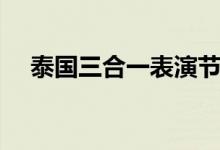 泰国三合一表演节